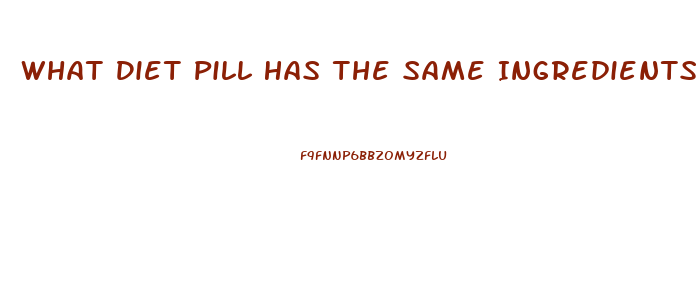 WHAT DIET PILL HAS THE SAME INGREDIENTS

F9FNNP6BBZOMYZFLU